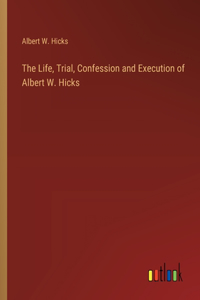 Albert W. Hicks

The Life, Trial, Confession and Execution of Albert W. Hicks

outlook